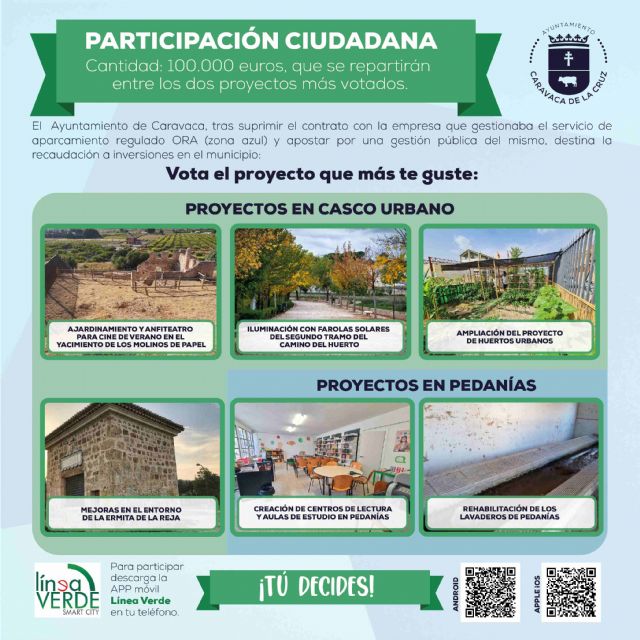 PARTICIPACIÓN CIUDADANA
Cantidad: 100.000 euros, que se repartirán entre los dos proyectos más votados.

AYUNTAMIENTO
CARAVACA DE LA CRUZ

El Ayuntamiento de Caravaca, tras suprimir el contrato con la empresa que gestionaba el servicio de aparcamiento regulado ORA (zona azul) y apostar por una gestión pública del mismo, destina la recaudación a inversiones en el municipio:

Vota el proyecto que más te guste:

PROYECTOS EN CASCO URBANO

AJARDINAMIENTO Y ANFITEATRO PARA CINE DE VERANO EN EL YACIMIENTO DE LOS MOLINOS DE PAPEL

ILUMINACIÓN CON FAROLAS SOLARES DEL SEGUNDO TRAMO DEL CAMINO DEL HUERTO

AMPLIACIÓN DEL PROYECTO DE HUERTOS URBANOS

PROYECTOS EN PEDANÍAS

MEJORAS EN EL ENTORNO DE LA ERMITA DE LA REJA

CREACIÓN DE CENTROS DE LECTURA Y AULAS DE ESTUDIO EN PEDANÍAS

REHABILITACIÓN DE LOS LAVADEROS DE PEDANÍAS

línea VERDE SMART CITY

Para participar descarga la APP móvil Línea Verde en tu teléfono.

¡TÚ DECIDES!

ANDROID

APPLE IOS